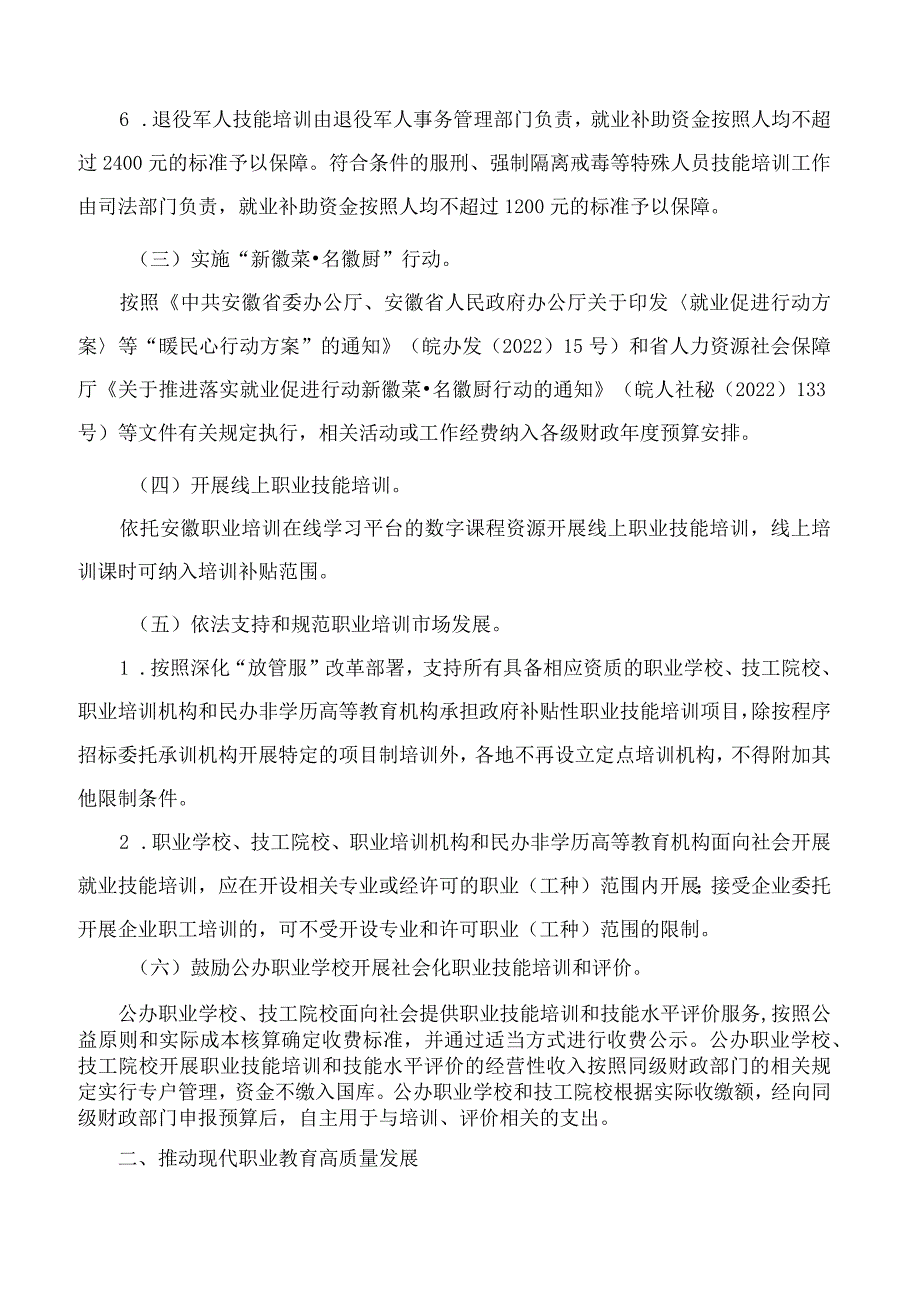 6．退役军人技能培训由退役军人事务管理部门负责，就业补助资金按照人均不超过2400元的标准予以保障。符合条件的服刑、强制隔离戒毒等特殊人员技能培训工作由司法部门负责，就业补助资金按照人均不超过1200元的标准予以保障。

（三）实施“新徽菜•名徽厨”行动。

按照《中共安徽省委办公厅、安徽省人民政府办公厅关于印发〈就业促进行动方案〉等“暖民心行动方案”的通知》（皖办发（2022）15号）和省人力资源社会保障厅《关于推进落实就业促进行动新徽菜•名徽厨行动的通知》（皖人社秘（2022）133号）等文件有关规定执行，相关活动或工作经费纳入各级财政年度预算安排。

（四）开展线上职业技能培训。

依托安徽职业培训在线学习平台的数字课程资源开展线上职业技能培训，线上培训课时可纳入培训补贴范围。

（五）依法支持和规范职业培训市场发展。

1．按照深化“放管服”改革部署，支持所有具备相应资质的职业学校、技工院校、职业培训机构和民办非学历高等教育机构承担政府补贴性职业技能培训项目，除按程序招标委托承训机构开展特定的项目制培训外，各地不再设立定点培训机构，不得附加其他限制条件。

2．职业学校、技工院校、职业培训机构和民办非学历高等教育机构面向社会开展就业技能培训，应在开设相关专业或经许可的职业（工种）范围内开展;接受企业委托开展企业职工培训的，可不受开设专业和许可职业（工种）范围的限制。

（六）鼓励公办职业学校开展社会化职业技能培训和评价。

公办职业学校、技工院校面向社会提供职业技能培训和技能水平评价服务，按照公益原则和实际成本核算确定收费标准，并通过适当方式进行收费公示。公办职业学校、技工院校开展职业技能培训和技能水平评价的经营性收入按照同级财政部门的相关规定实行专户管理，资金不缴入国库。公办职业学校和技工院校根据实际收缴额，经向同级财政部门申报预算后，自主用于与培训、评价相关的支出。

二、推动现代职业教育高质量发展